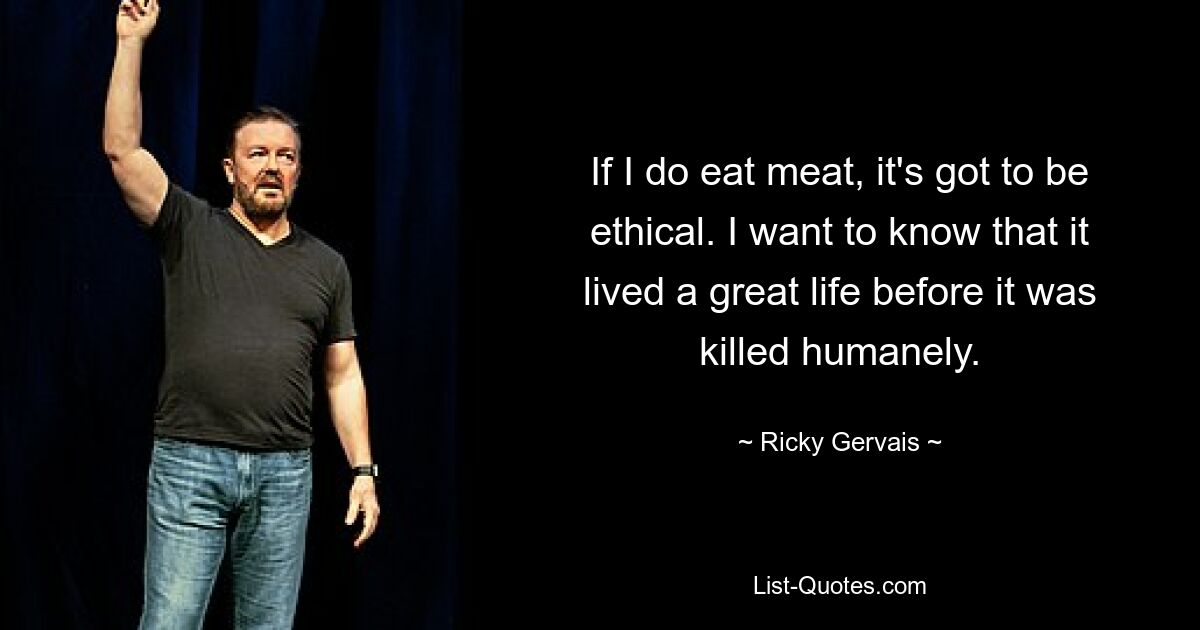 If I do eat meat, it's got to be ethical. I want to know that it lived a great life before it was killed humanely.

~ Ricky Gervais ~

List-Quotes.com